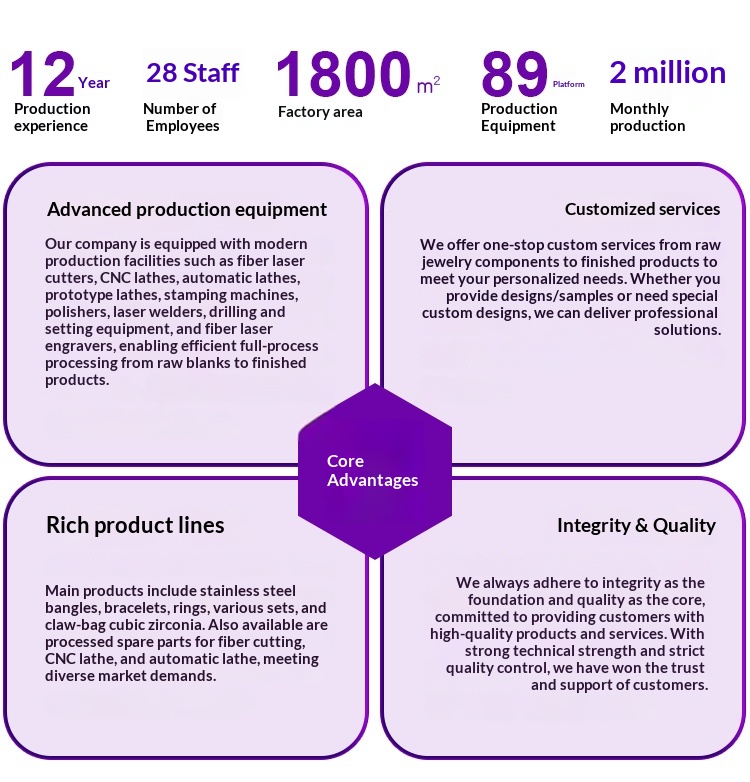 12 Year
Production experience

28 Staff
Number of Employees

1800 $m^2$
Factory area

89 Platform
Production Equipment

2 million
Monthly production

Advanced production equipment

Our company is equipped with modern production facilities such as fiber laser cutters, CNC lathes, automatic lathes, prototype lathes, stamping machines, polishers, laser welders, drilling and setting equipment, and fiber laser engravers, enabling efficient full-process processing from raw blanks to finished products.

Customized services

We offer one-stop custom services from raw jewelry components to finished products to meet your personalized needs. Whether you provide designs/samples or need special custom designs, we can deliver professional solutions.

Core Advantages

Rich product lines

Main products include stainless steel bangles, bracelets, rings, various sets, and claw-bag cubic zirconia. Also available are processed spare parts for fiber cutting, CNC lathe, and automatic lathe, meeting diverse market demands.

Integrity & Quality

We always adhere to integrity as the foundation and quality as the core, committed to providing customers with high-quality products and services. With strong technical strength and strict quality control, we have won the trust and support of customers.